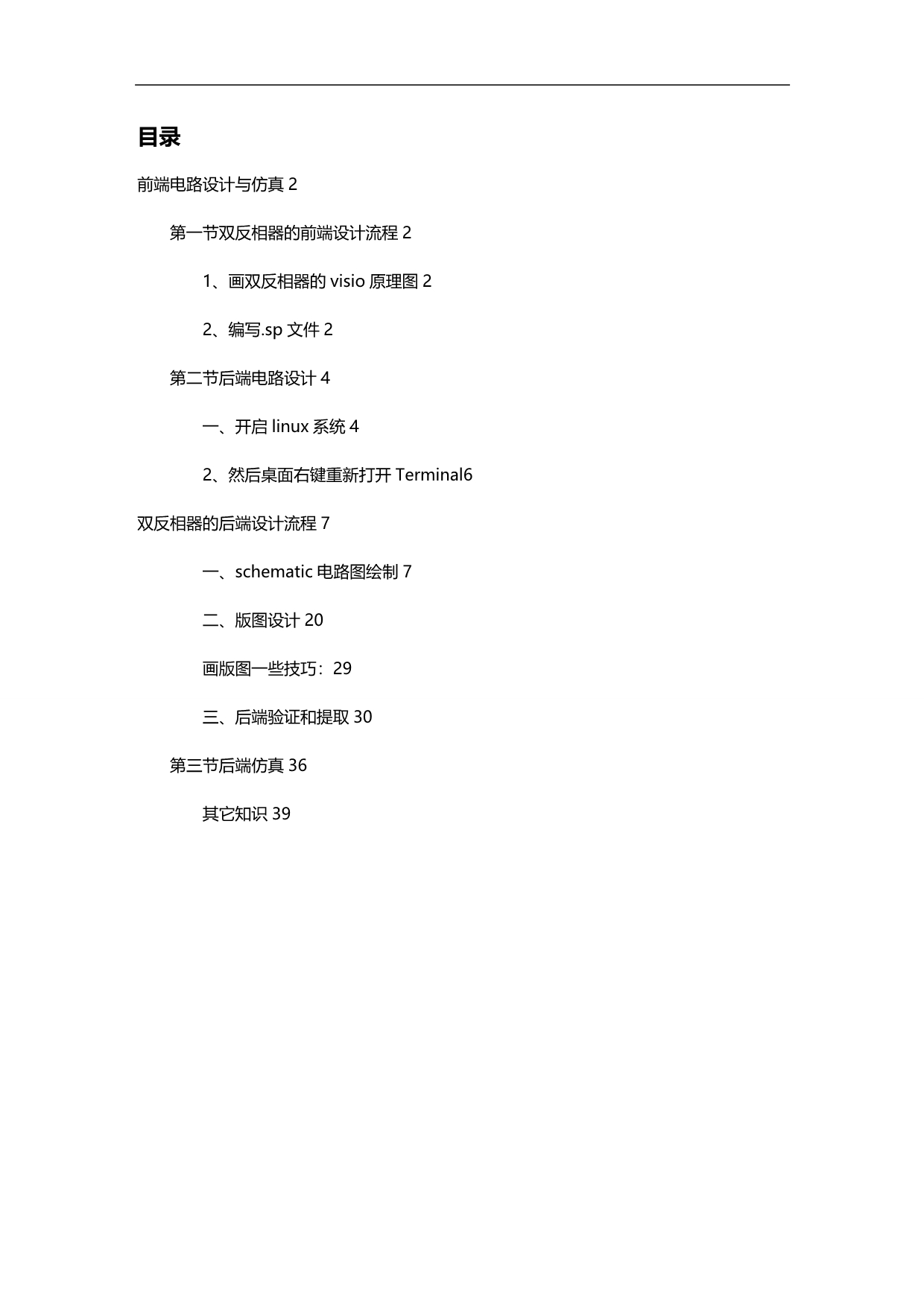 目录

前端电路设计与仿真 2

第一节双反相器的前端设计流程 2

1、画双反相器的 visio 原理图 2

2、编写.sp 文件 2

第二节后端电路设计 4

一、开启 linux 系统 4

2、然后桌面右键重新打开 Terminal6

双反相器的后端设计流程 7

一、schematic 电路图绘制 7

二、版图设计 20

画版图一些技巧：29

三、后端验证和提取 30

第三节后端仿真 36

其它知识 39